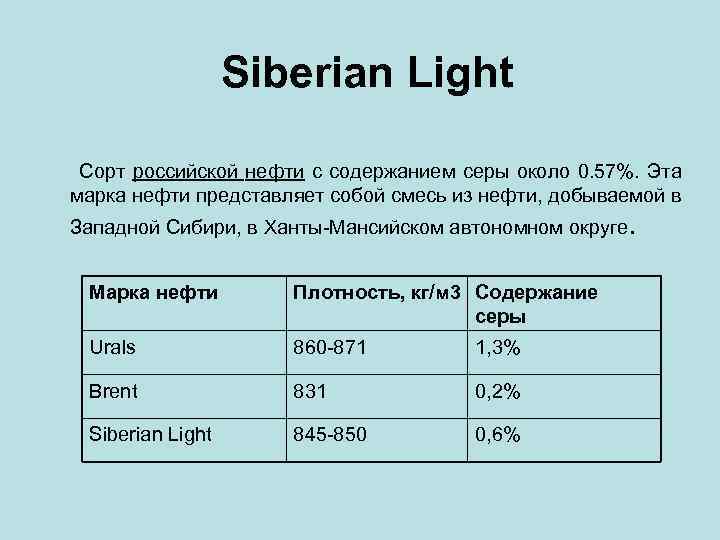 Siberian Light

Сорт российской нефти с содержанием серы около 0.57%. Эта марка нефти представляет собой смесь из нефти, добываемой в Западной Сибири, в Ханты-Мансийском автономном округе.

| Марка нефти | Плотность, кг/м3 | Содержание серы |
|---|---|---|
| Urals | 860-871 | 1,3% |
| Brent | 831 | 0,2% |
| Siberian Light | 845-850 | 0,6% |